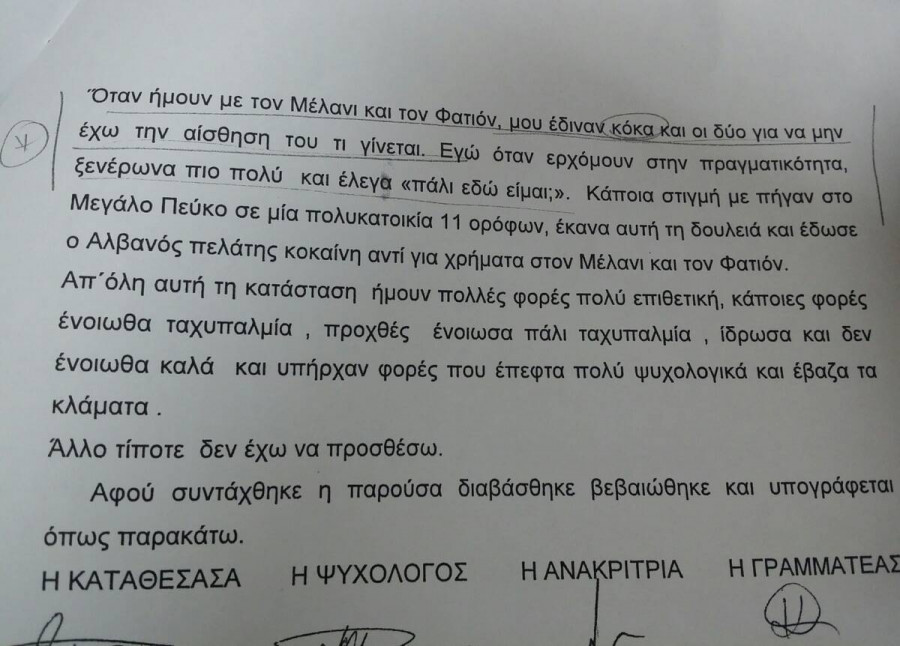 Όταν ήμουν με τον Μέλανι και τον Φατιόν, μου έδιναν κόκα και οι δύο για να μην έχω την αίσθηση του τι γίνεται. Εγώ όταν ερχόμουν στην πραγματικότητα, ξενέρωνα πιο πολύ και έλεγα «πάλι εδώ είμαι;». Κάποια στιγμή με πήγαν στο Μεγάλο Πεύκο σε μία πολυκατοικία 11 ορόφων, έκανα αυτή τη δουλειά και έδωσε ο Αλβανός πελάτης κοκαίνη αντί για χρήματα στον Μέλανι και τον Φατιόν.

Απ΄όλη αυτή τη κατάσταση ήμουν πολλές φορές πολύ επιθετική, κάποιες φορές ένοιωθα ταχυπαλμία , προχθές ένοιωσα πάλι ταχυπαλμία , ίδρωσα και δεν ένοιωθα καλά και υπήρχαν φορές που έπεφτα πολύ ψυχολογικά και έβαζα τα κλάματα .

Άλλο τίποτε δεν έχω να προσθέσω.

Αφού συντάχθηκε η παρούσα διαβάσθηκε βεβαιώθηκε και υπογράφεται όπως παρακάτω.

Η ΚΑΤΑΘΕΣΑΣΑ Η ΨΥΧΟΛΟΓΟΣ Η ΑΝΑΚΡΙΤΡΙΑ Η ΓΡΑΜΜΑΤΕΑΣ